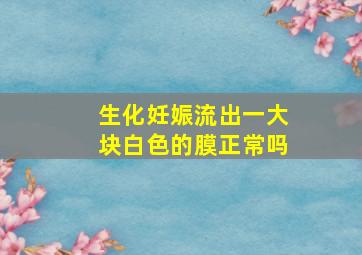 生化妊娠流出一大块白色的膜正常吗